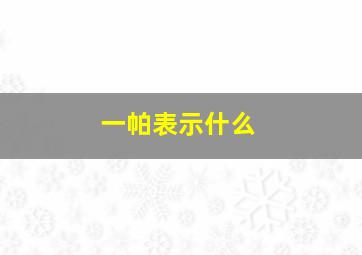 一帕表示什么